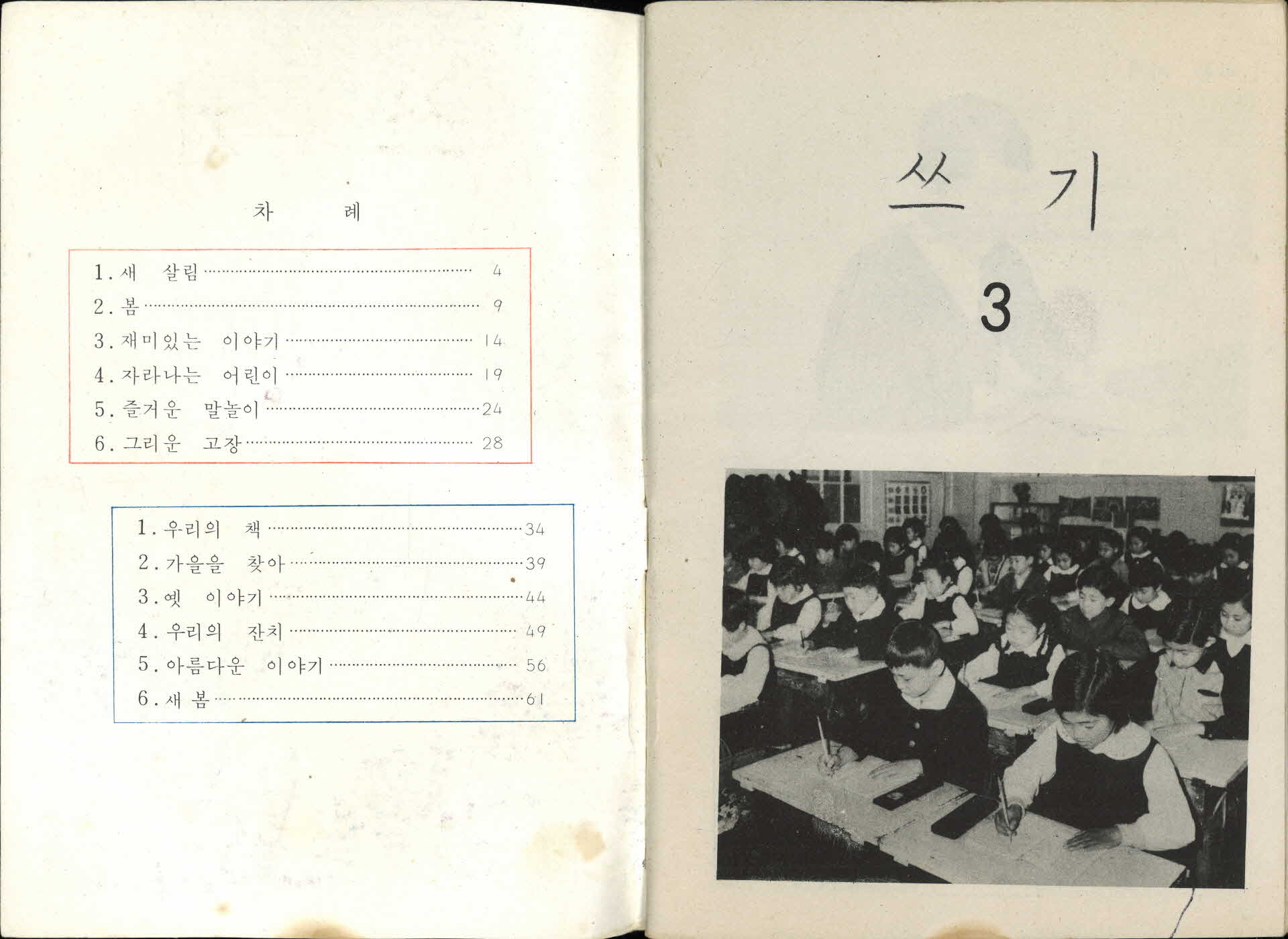 차 례

1. 새 살림 4
2. 봄 9
3. 재미있는 이야기 14
4. 자라나는 어린이 19
5. 즐거운 말놀이 24
6. 그리운 고장 28

1. 우리의 책 34
2. 가을을 찾아 39
3. 옛 이야기 44
4. 우리의 잔치 49
5. 아름다운 이야기 56
6. 새 봄 61

쓰 기

3